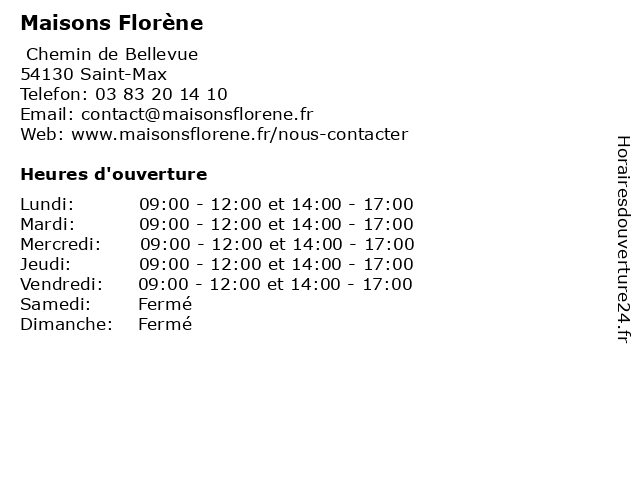 Maisons Florène

Chemin de Bellevue
54130 Saint-Max
Telefon: 03 83 20 14 10
Email: contact@maisonsflorene.fr
Web: www.maisonsflorene.fr/nous-contacter

Heures d'ouverture

| | |
|---|---|
| Lundi: | 09:00 - 12:00 et 14:00 - 17:00 |
| Mardi: | 09:00 - 12:00 et 14:00 - 17:00 |
| Mercredi: | 09:00 - 12:00 et 14:00 - 17:00 |
| Jeudi: | 09:00 - 12:00 et 14:00 - 17:00 |
| Vendredi: | 09:00 - 12:00 et 14:00 - 17:00 |
| Samedi: | Fermé |
| Dimanche: | Fermé |

Horairesdouverture24.fr